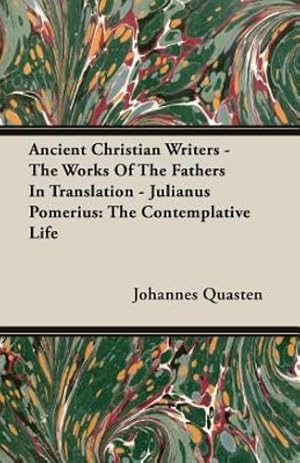 Ancient Christian Writers - The Works Of The Fathers In Translation - Julianus Pomerius: The Contemplative Life

Johannes Quasten